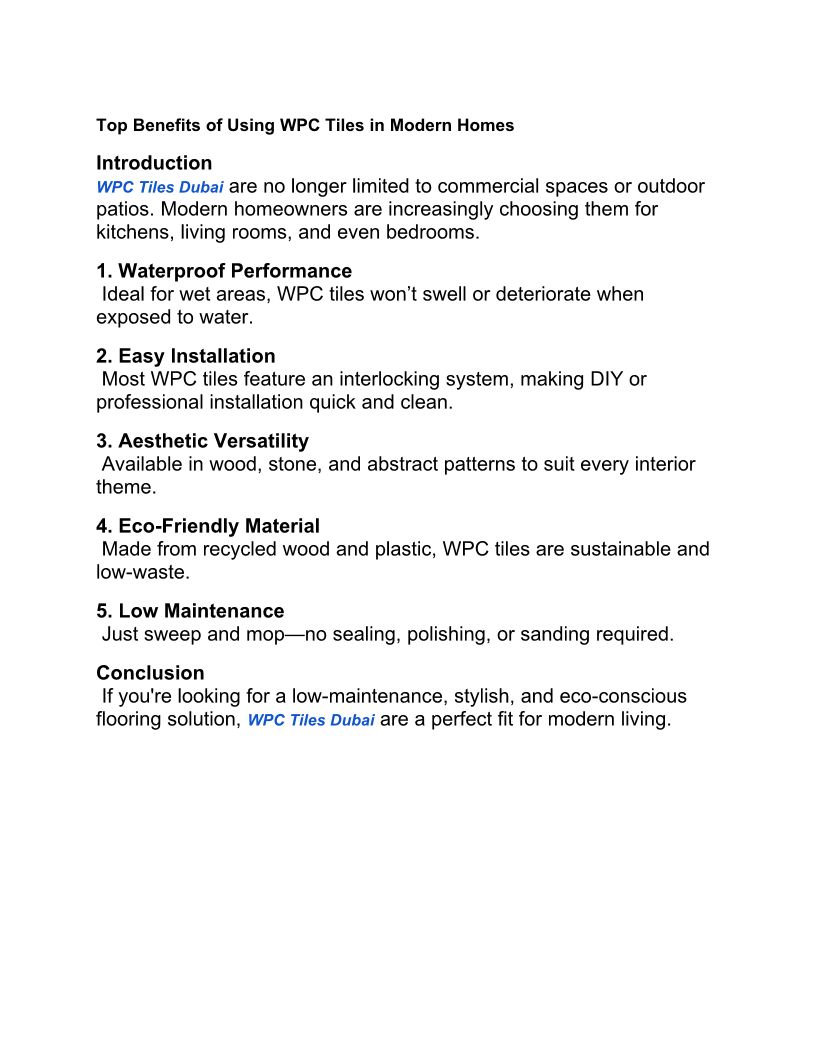 Top Benefits of Using WPC Tiles in Modern Homes

Introduction
WPC Tiles Dubai are no longer limited to commercial spaces or outdoor patios. Modern homeowners are increasingly choosing them for kitchens, living rooms, and even bedrooms.

1. Waterproof Performance
Ideal for wet areas, WPC tiles won’t swell or deteriorate when exposed to water.

2. Easy Installation
Most WPC tiles feature an interlocking system, making DIY or professional installation quick and clean.

3. Aesthetic Versatility
Available in wood, stone, and abstract patterns to suit every interior theme.

4. Eco-Friendly Material
Made from recycled wood and plastic, WPC tiles are sustainable and low-waste.

5. Low Maintenance
Just sweep and mop—no sealing, polishing, or sanding required.

Conclusion
If you're looking for a low-maintenance, stylish, and eco-conscious flooring solution, WPC Tiles Dubai are a perfect fit for modern living.